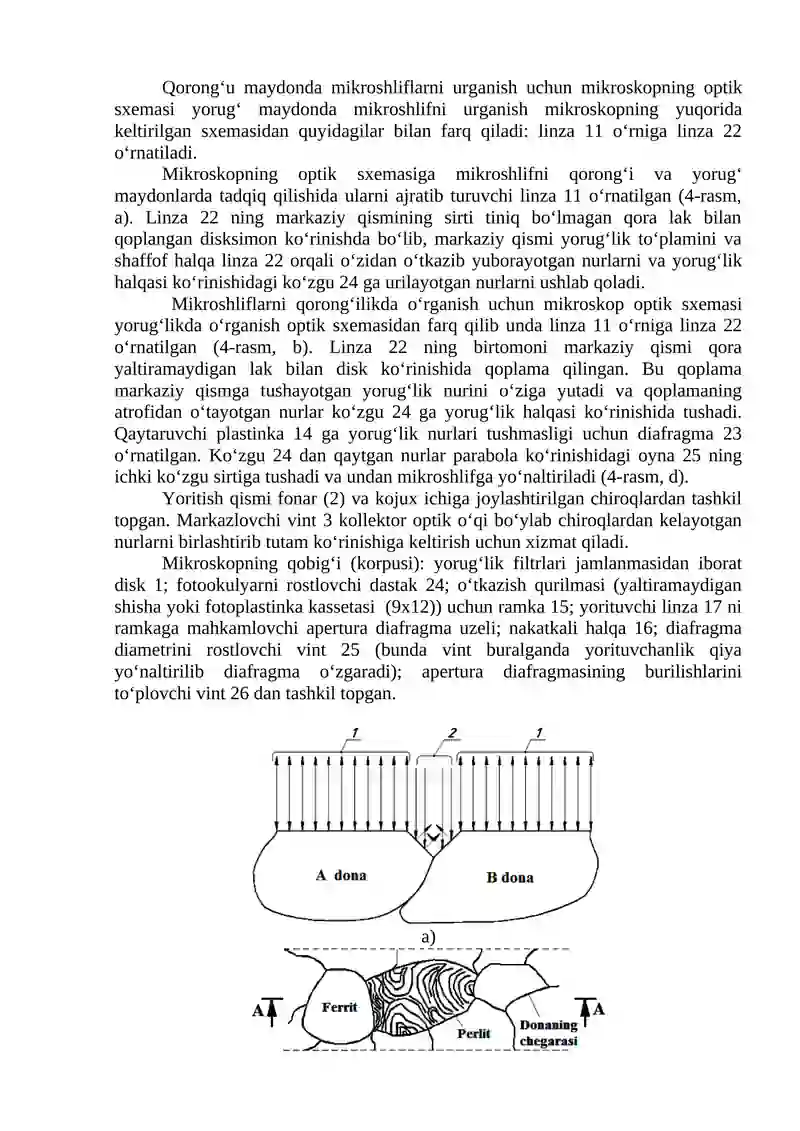 Qorong‘u maydonda mikroshliflarni urganish uchun mikroskopning optik sxemasi yorug‘ maydonda mikroshlifni urganish mikroskopning yuqorida keltirilgan sxemasidan quyidagilar bilan farq qiladi: linza 11 o‘rniga linza 22 o‘rnatiladi.

Mikroskopning optik sxemasiga mikroshlifni qorong‘i va yorug‘ maydonlarda tadqiq qilishida ularni ajratib turuvchi linza 11 o‘rnatilgan (4-rasm, a). Linza 22 ning markaziy qismining sirti tiniq bo‘lmagan qora lak bilan qoplangan disksimon ko‘rinishda bo‘lib, markaziy qismi yorug‘lik to‘plamini va shaffof halqa linza 22 orqali o‘zidan o‘tkazib yuborayotgan nurlarni va yorug‘lik halqasi ko‘rinishidagi ko‘zgu 24 ga urilayotgan nurlarni ushlab qoladi.

Mikroshliflarni qorong‘ilikda o‘rganish uchun mikroskop optik sxemasi yorug‘likda o‘rganish optik sxemasidan farq qilib unda linza 11 o‘rniga linza 22 o‘rnatilgan (4-rasm, b). Linza 22 ning birtomoni markaziy qismi qora yaltiramaydigan lak bilan disk ko‘rinishida qoplama qilingan. Bu qoplama markaziy qismga tushayotgan yorug‘lik nurini o‘ziga yutadi va qoplamaning atrofidan o‘tayotgan nurlar ko‘zgu 24 ga yorug‘lik halqasi ko‘rinishida tushadi. Qaytaruvchi plastinka 14 ga yorug‘lik nurlari tushmasligi uchun diafragma 23 o‘rnatilgan. Ko‘zgu 24 dan qaytgan nurlar parabola ko‘rinishidagi oyna 25 ning ichki ko‘zgu sirtiga tushadi va undan mikroshlifga yo‘naltiriladi (4-rasm, d).

Yoritish qismi fonar (2) va kojux ichiga joylashtirilgan chiroqlardan tashkil topgan. Markazlovchi vint 3 kollektor optik o‘qi bo‘ylab chiroqlardan kelayotgan nurlarni birlashtirib tutam ko‘rinishiga keltirish uchun xizmat qiladi.

Mikroskopning qobig‘i (korpusi): yorug‘lik filtrlari jamlanmasidan iborat disk 1; fotookulyarni rostlovchi dastak 24; o‘tkazish qurilmasi (yaltiramaydigan shisha yoki fotoplastinka kassetasi (9x12)) uchun ramka 15; yorituvchi linza 17 ni ramkaga mahkamlovchi apertura diafragma uzeli; nakatkali halqa 16; diafragma diametrini rostlovchi vint 25 (bunda vint buralganda yorituvchanlik qiya yo‘naltirilib diafragma o‘zgaradi); apertura diafragmasining burilishlarini to‘plovchi vint 26 dan tashkil topgan.

1
2
1
A dona
B dona
a)
A
Ferrit
Perlit
Donaning chegarasi
A